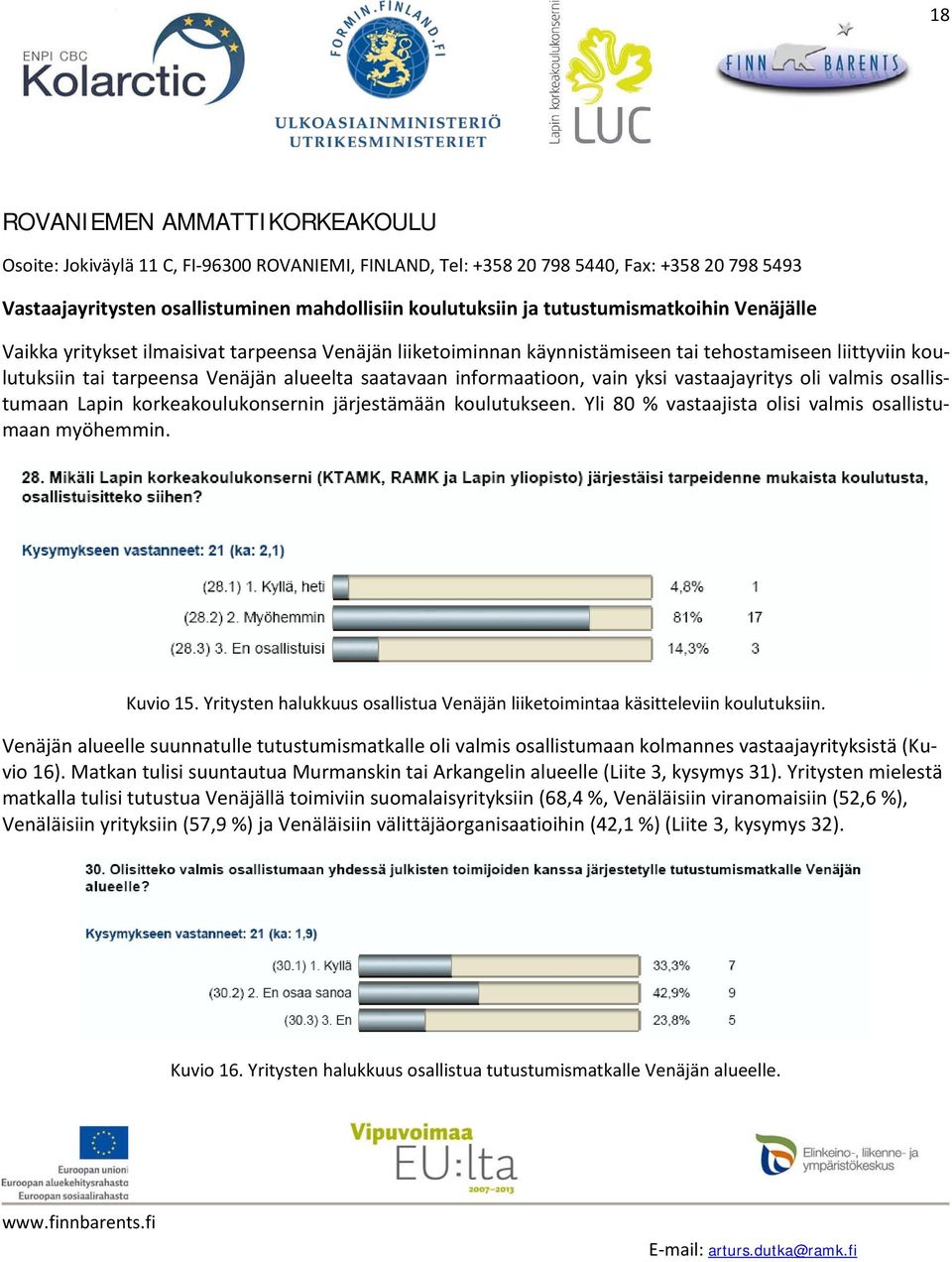 18

ENPI CBC Kolarctic

FORMIN.FINLAND.FI
ULKOASIAINMINISTERIÖ
UTRIKESMINISTERIET

Lapin korkeakoulukonserni LUC

FINN BARENTS

ROVANIEMEN AMMATTIKORKEAKOULU

Osoite: Jokiväylä 11 C, FI-96300 ROVANIEMI, FINLAND, Tel: +358 20 798 5440, Fax: +358 20 798 5493

Vastaajayritysten osallistuminen mahdollisiin koulutuksiin ja tutustumismatkoihin Venäjälle

Vaikka yritykset ilmaisivat tarpeensa Venäjän liiketoiminnan käynnistämiseen tai tehostamiseen liittyviin koulutuksiin tai tarpeensa Venäjän alueelta saatavaan informaatioon, vain yksi vastaajayritys oli valmis osallistumaan Lapin korkeakoulukonsernin järjestämään koulutukseen. Yli 80 % vastaajista olisi valmis osallistumaan myöhemmin.

28. Mikäli Lapin korkeakoulukonserni (KTAMK, RAMK ja Lapin yliopisto) järjestäisi tarpeidenne mukaista koulutusta, osallistuisitteko siihen?

Kysymykseen vastanneet: 21 (ka: 2,1)

| | | |
|---|---|---|
| (28.1) 1. Kyllä, heti | 4,8% | 1 |
| (28.2) 2. Myöhemmin | 81% | 17 |
| (28.3) 3. En osallistuisi | 14,3% | 3 |

Kuvio 15. Yritysten halukkuus osallistua Venäjän liiketoimintaa käsitteleviin koulutuksiin.

Venäjän alueelle suunnatulle tutustumismatkalle oli valmis osallistumaan kolmannes vastaajayrityksistä (Kuvio 16). Matkan tulisi suuntautua Murmanskin tai Arkangelin alueelle (Liite 3, kysymys 31). Yritysten mielestä matkalla tulisi tutustua Venäjällä toimiviin suomalaisyrityksiin (68,4 %, Venäläisiin viranomaisiin (52,6 %), Venäläisiin yrityksiin (57,9 %) ja Venäläisiin välittäjäorganisaatioihin (42,1 %) (Liite 3, kysymys 32).

30. Olisitteko valmis osallistumaan yhdessä julkisten toimijoiden kanssa järjestetylle tutustumismatkalle Venäjän alueelle?

Kysymykseen vastanneet: 21 (ka: 1,9)

| | | |
|---|---|---|
| (30.1) 1. Kyllä | 33,3% | 7 |
| (30.2) 2. En osaa sanoa | 42,9% | 9 |
| (30.3) 3. En | 23,8% | 5 |

Kuvio 16. Yritysten halukkuus osallistua tutustumismatkalle Venäjän alueelle.

Euroopan unioni
Euroopan aluekehitysrahasto
Euroopan sosiaalirahasto

Vipuvoimaa EU:lta 2007–2013

Elinkeino-, liikenne- ja ympäristökeskus

www.finnbarents.fi

E-mail: arturs.dutka@ramk.fi